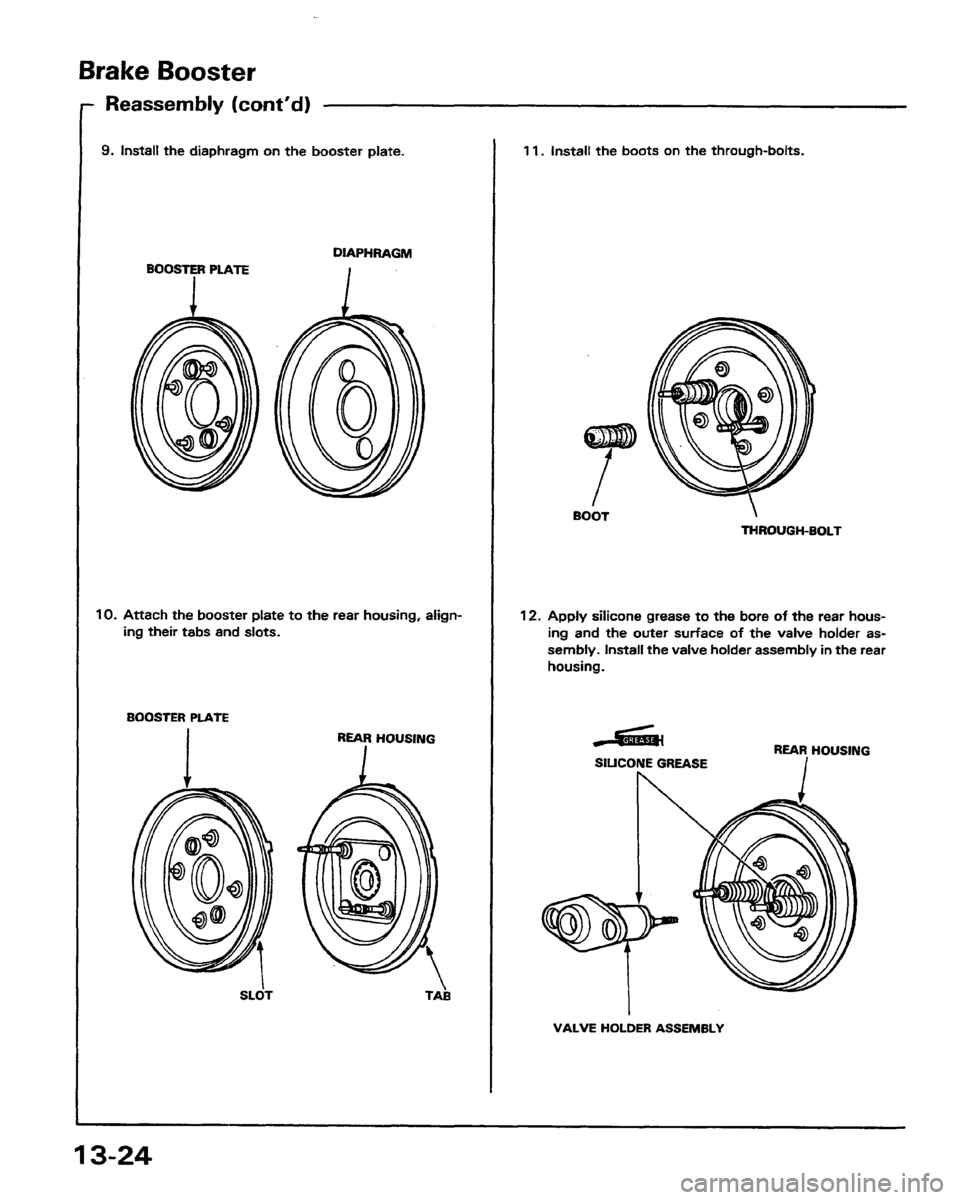 Brake Booster

Reassembly (cont'd)

9. Install the diaphragm on the booster plate.

BOOSTER PLATE

DIAPHRAGM

10. Attach the booster plate to the rear housing, aligning their tabs and slots.

BOOSTER PLATE

REAR HOUSING

SLOT

TAB

11. Install the boots on the through-bolts.

BOOT

THROUGH-BOLT

12. Apply silicone grease to the bore of the rear housing and the outer surface of the valve holder assembly. Install the valve holder assembly in the rear housing.

GREASE

SILICONE GREASE

REAR HOUSING

VALVE HOLDER ASSEMBLY

13-24

carmanualsonline.info